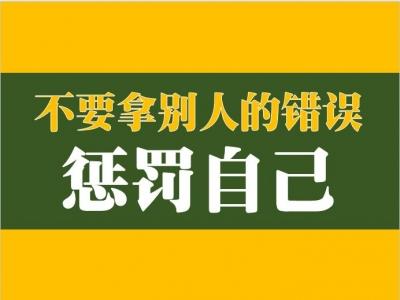 不要拿别人的错误
惩罚自己